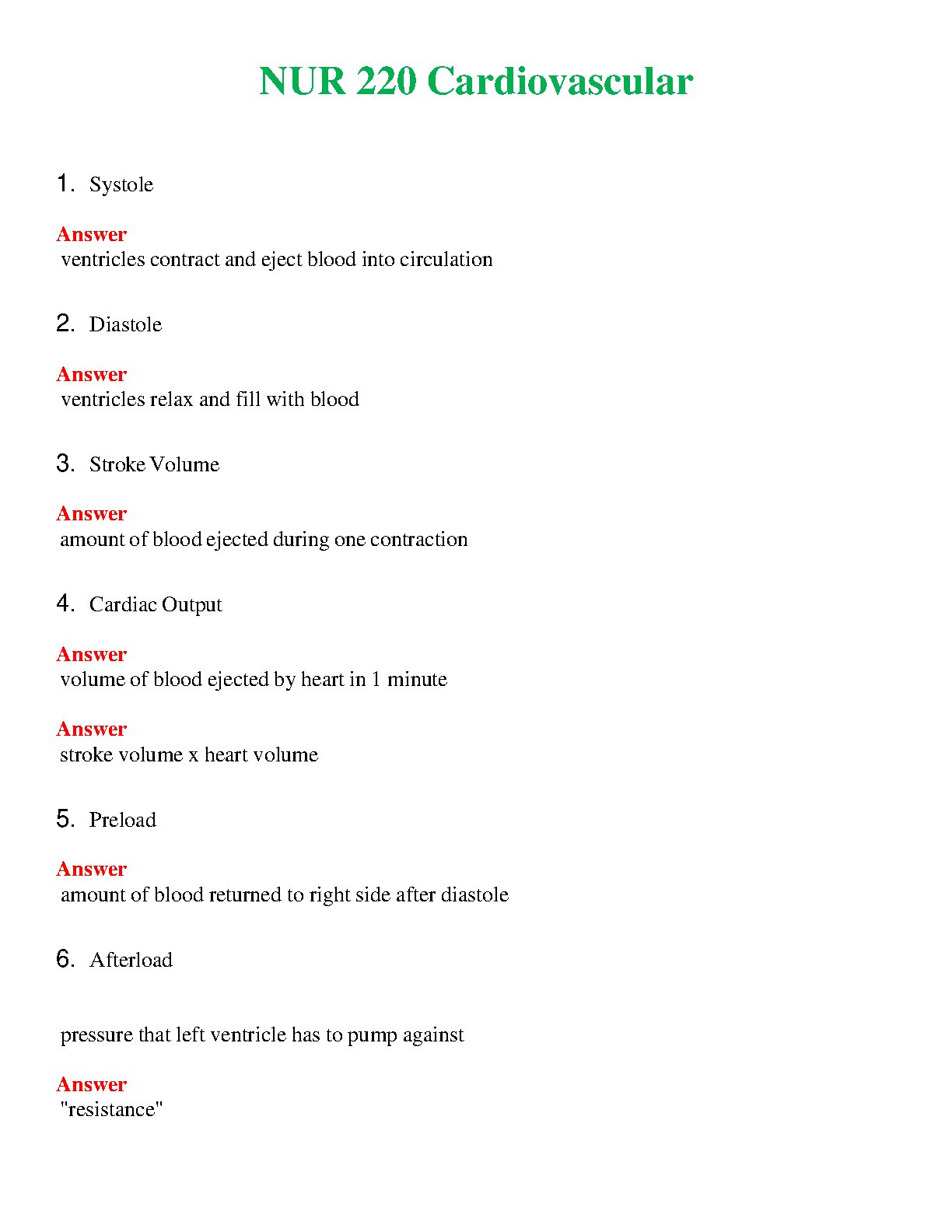 NUR 220 Cardiovascular

1. Systole

Answer
ventricles contract and eject blood into circulation

2. Diastole

Answer
ventricles relax and fill with blood

3. Stroke Volume

Answer
amount of blood ejected during one contraction

4. Cardiac Output

Answer
volume of blood ejected by heart in 1 minute

Answer
stroke volume x heart volume

5. Preload

Answer
amount of blood returned to right side after diastole

6. Afterload

pressure that left ventricle has to pump against

Answer
"resistance"